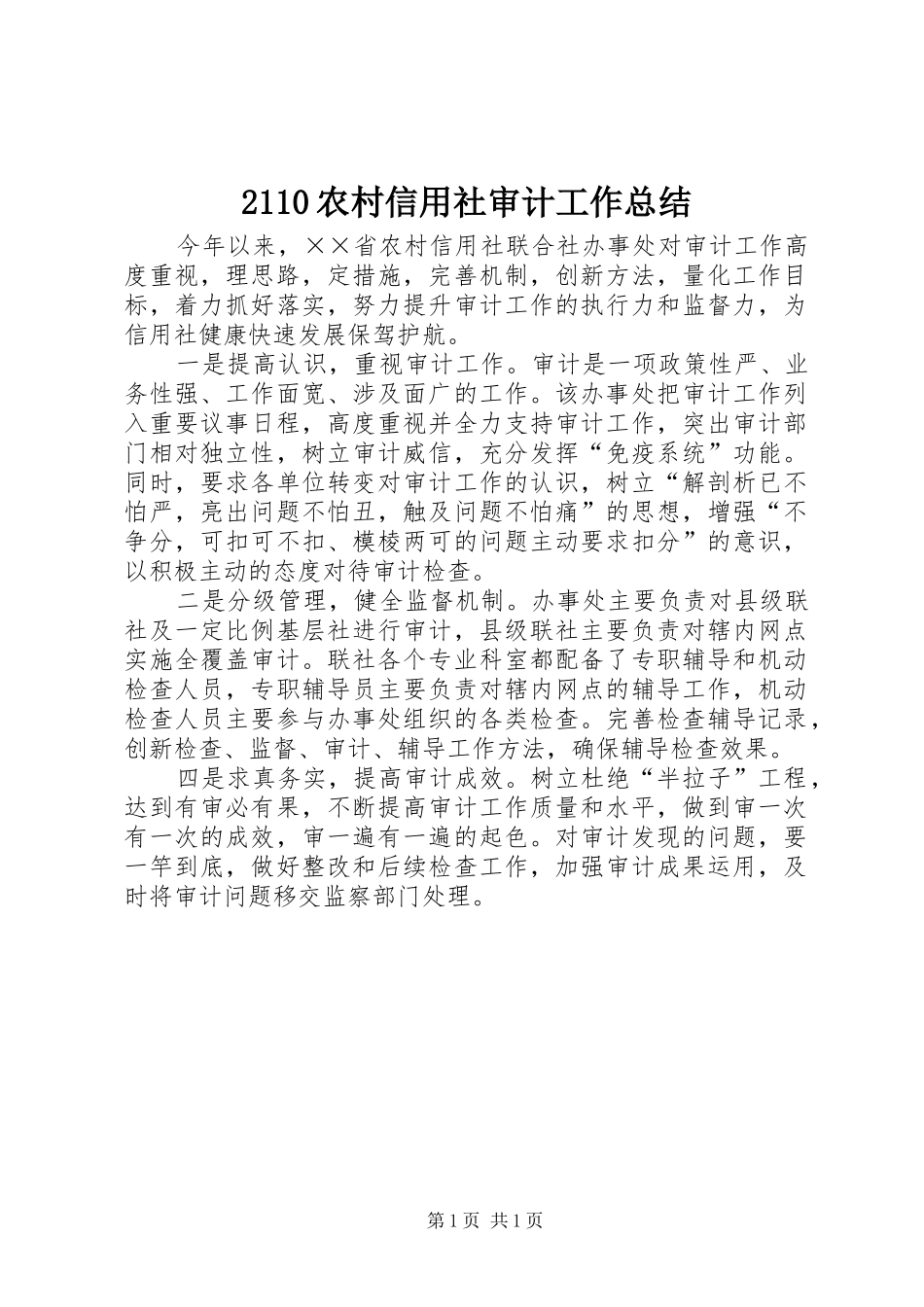 2110农村信用社审计工作总结

今年以来，××省农村信用社联合社办事处对审计工作高度重视，理思路，定措施，完善机制，创新方法，量化工作目标，着力抓好落实，努力提升审计工作的执行力和监督力，为信用社健康快速发展保驾护航。

一是提高认识，重视审计工作。审计是一项政策性严、业务性强、工作面宽、涉及面广的工作。该办事处把审计工作列入重要议事日程，高度重视并全力支持审计工作，突出审计部门相对独立性，树立审计威信，充分发挥“免疫系统”功能。同时，要求各单位转变对审计工作的认识，树立“解剖析已不怕严，亮出问题不怕丑，触及问题不怕痛”的思想，增强“不争分，可扣可不扣、模棱两可的问题主动要求扣分”的意识，以积极主动的态度对待审计检查。

二是分级管理，健全监督机制。办事处主要负责对县级联社及一定比例基层社进行审计，县级联社主要负责对辖内网点实施全覆盖审计。联社各个专业科室都配备了专职辅导和机动检查人员，专职辅导员主要负责对辖内网点的辅导工作，机动检查人员主要参与办事处组织的各类检查。完善检查辅导记录，创新检查、监督、审计、辅导工作方法，确保辅导检查效果。

四是求真务实，提高审计成效。树立杜绝“半拉子”工程，达到有审必有果，不断提高审计工作质量和水平，做到审一次有一次的成效，审一遍有一遍的起色。对审计发现的问题，要一竿到底，做好整改和后续检查工作，加强审计成果运用，及时将审计问题移交监察部门处理。

第1页 共1页